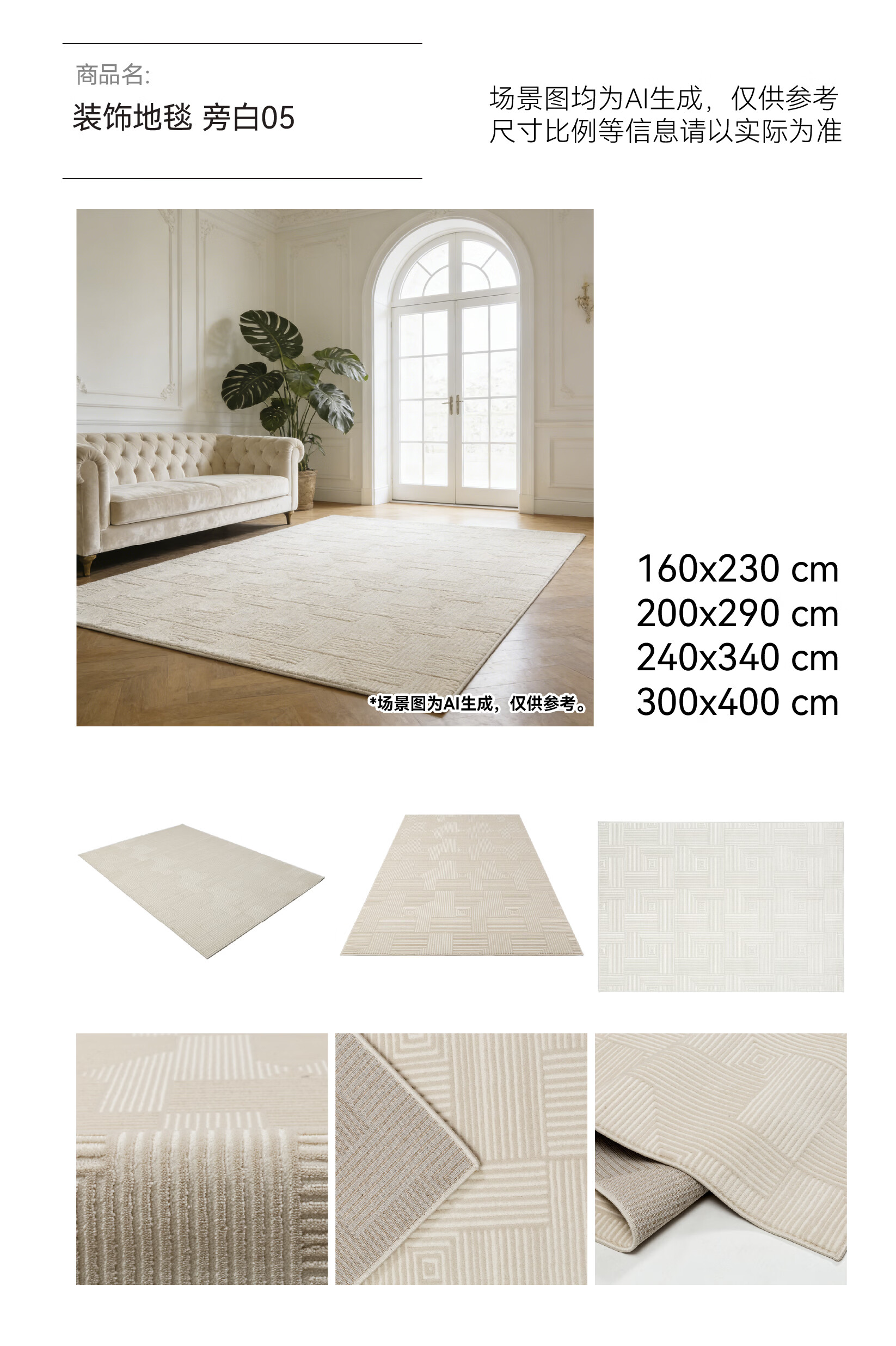 商品名:
装饰地毯 旁白05

场景图均为AI生成，仅供参考
尺寸比例等信息请以实际为准

*场景图为AI生成，仅供参考。

160x230 cm
200x290 cm
240x340 cm
300x400 cm